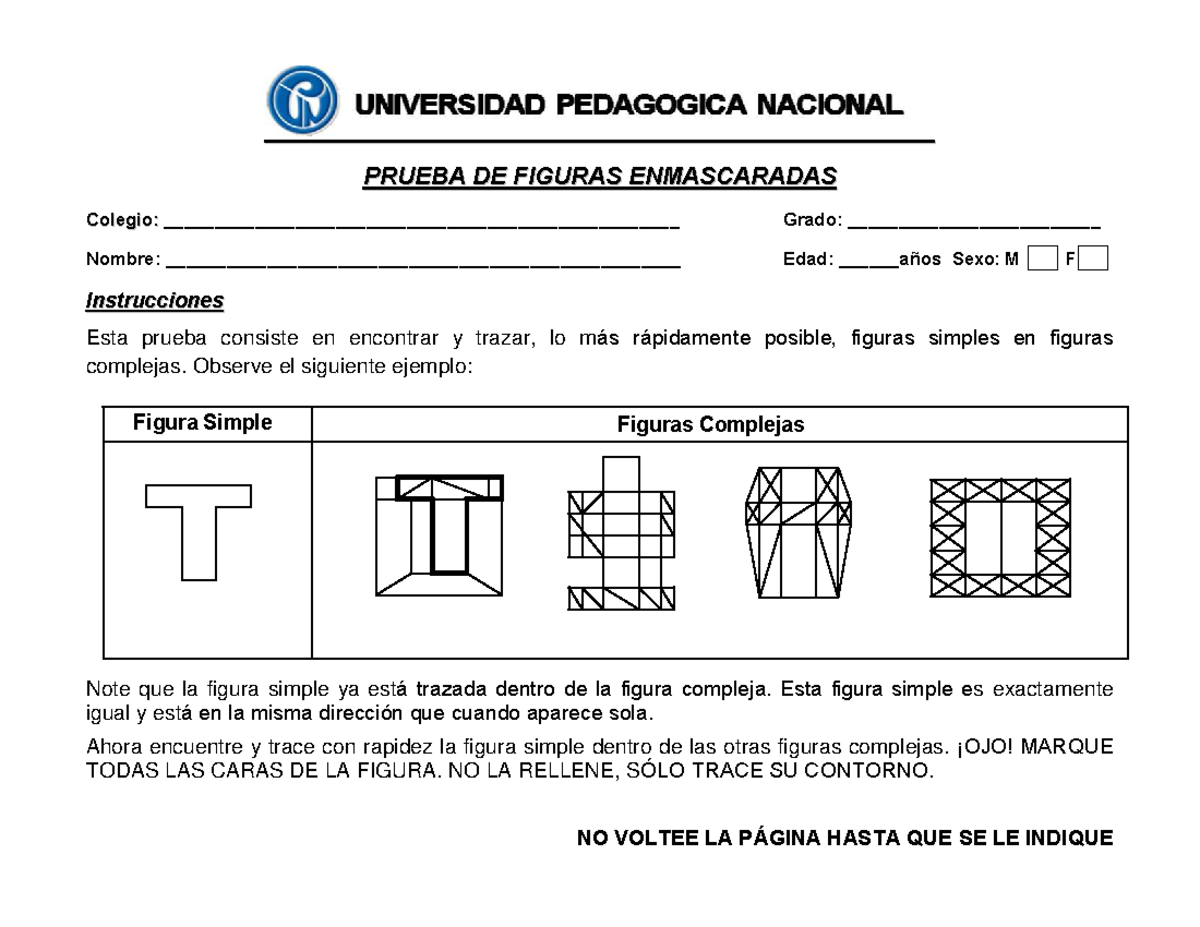 UNIVERSIDAD PEDAGOGICA NACIONAL

PRUEBA DE FIGURAS ENMASCARADAS

Colegio: ____ Grado: ____

Nombre: ____ Edad: ____años Sexo: M ☐ F ☐

Instrucciones

Esta prueba consiste en encontrar y trazar, lo más rápidamente posible, figuras simples en figuras complejas. Observe el siguiente ejemplo:

| Figura Simple | Figuras Complejas |
|---|---|
| | |

Note que la figura simple ya está trazada dentro de la figura compleja. Esta figura simple es exactamente igual y está en la misma dirección que cuando aparece sola.

Ahora encuentre y trace con rapidez la figura simple dentro de las otras figuras complejas. ¡OJO! MARQUE TODAS LAS CARAS DE LA FIGURA. NO LA RELLENE, SÓLO TRACE SU CONTORNO.

NO VOLTEE LA PÁGINA HASTA QUE SE LE INDIQUE